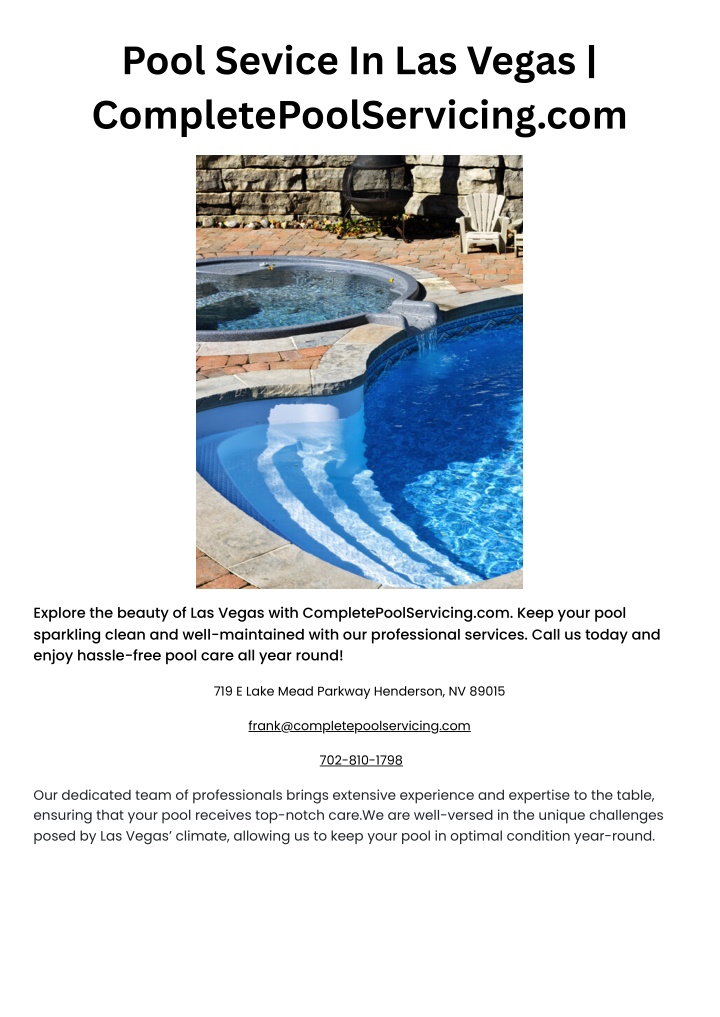 Pool Sevice In Las Vegas | CompletePoolServicing.com

Explore the beauty of Las Vegas with CompletePoolServicing.com. Keep your pool sparkling clean and well-maintained with our professional services. Call us today and enjoy hassle-free pool care all year round!

719 E Lake Mead Parkway Henderson, NV 89015

frank@completepoolservicing.com

702-810-1798

Our dedicated team of professionals brings extensive experience and expertise to the table, ensuring that your pool receives top-notch care.We are well-versed in the unique challenges posed by Las Vegas' climate, allowing us to keep your pool in optimal condition year-round.